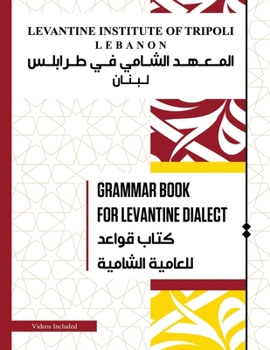 LEVANTINE INSTITUTE OF TRIPOLI
LEBANON
المعهد الشامي في طرابلس
لبنان

GRAMMAR BOOK
FOR LEVANTINE DIALECT
كتاب قواعد
للعامية الشامية

Videos Included